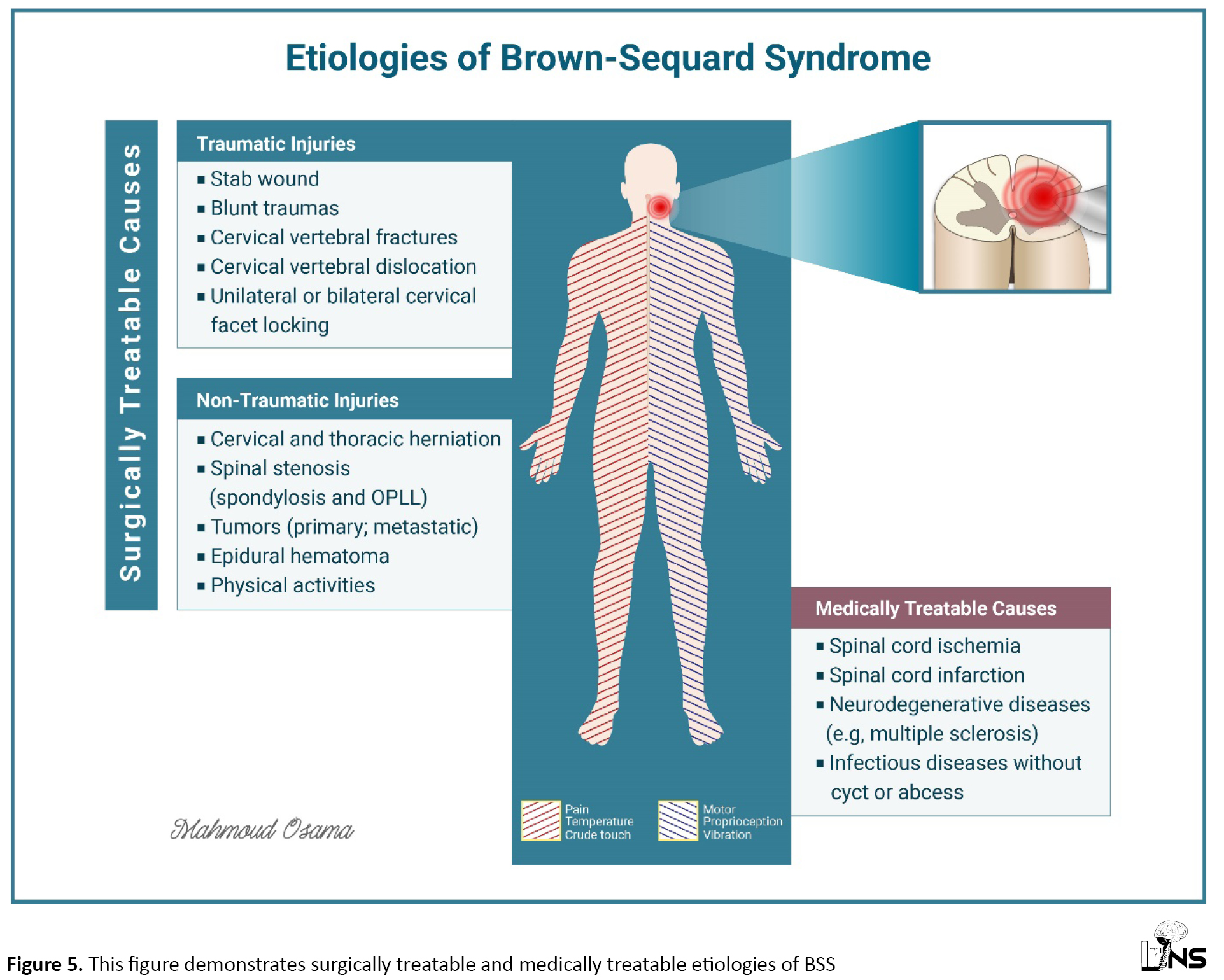 Etiologies of Brown-Sequard Syndrome

Surgically Treatable Causes

Traumatic Injuries

▪ Stab wound
▪ Blunt traumas
▪ Cervical vertebral fractures
▪ Cervical vertebral dislocation
▪ Unilateral or bilateral cervical facet locking

Non-Traumatic Injuries

▪ Cervical and thoracic herniation
▪ Spinal stenosis (spondylosis and OPLL)
▪ Tumors (primary; metastatic)
▪ Epidural hematoma
▪ Physical activities

Medically Treatable Causes

▪ Spinal cord ischemia
▪ Spinal cord infarction
▪ Neurodegenerative diseases (e.g, multiple sclerosis)
▪ Infectious diseases without cyct or abcess

Pain
Temperature
Crude touch

Motor
Proprioception
Vibration

Mahmoud Osama

Figure 5. This figure demonstrates surgically treatable and medically treatable etiologies of BSS

IrJNS